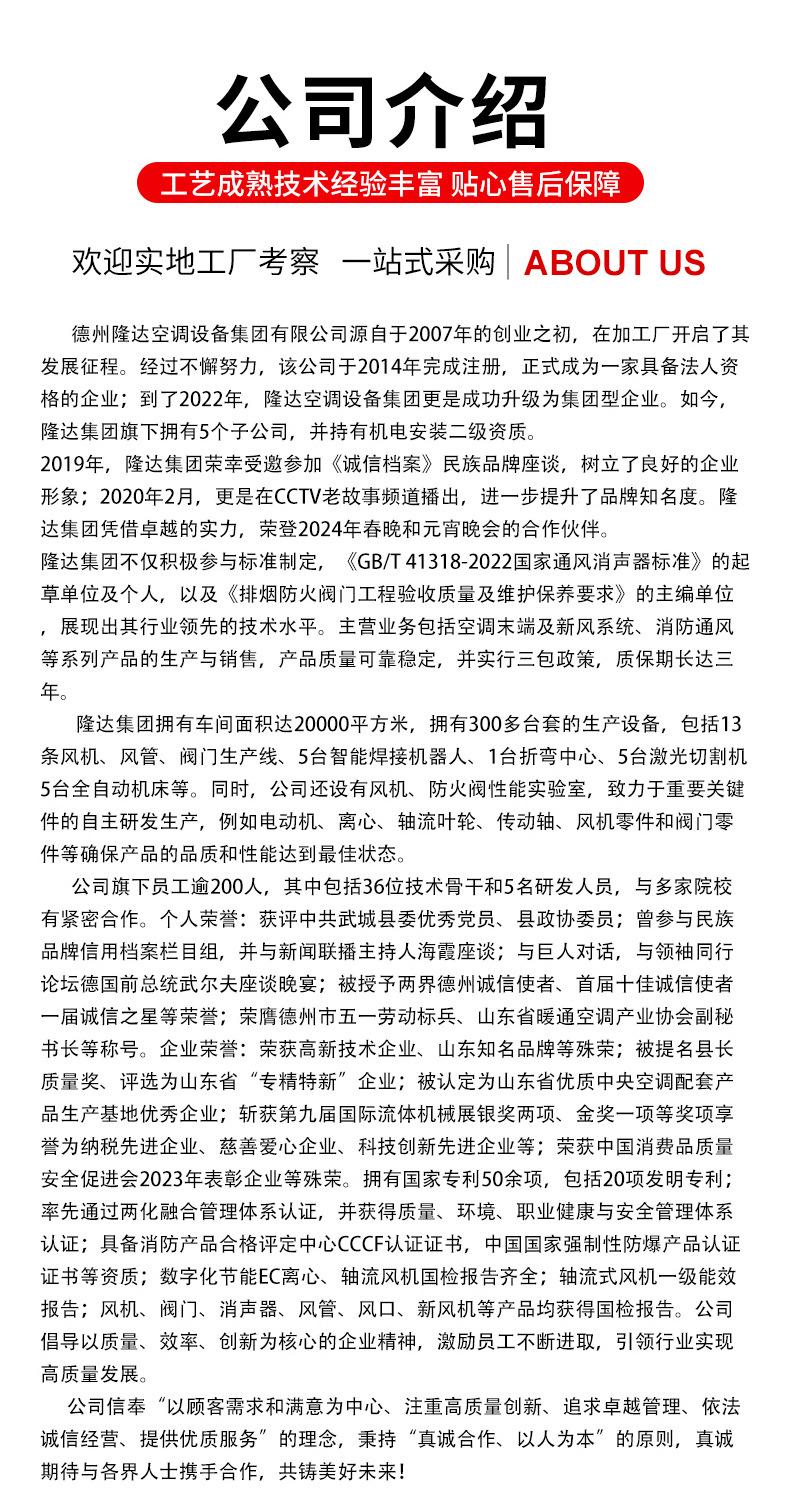 公司介绍

工艺成熟技术经验丰富 贴心售后保障

欢迎实地工厂考察 一站式采购 | ABOUT US

德州隆达空调设备集团有限公司源自于2007年的创业之初，在加工厂开启了其发展征程。经过不懈努力，该公司于2014年完成注册，正式成为一家具备法人资格的企业；到了2022年，隆达空调设备集团更是成功升级为集团型企业。如今，隆达集团旗下拥有5个子公司，并持有机电安装二级资质。
2019年，隆达集团荣幸受邀参加《诚信档案》民族品牌座谈，树立了良好的企业形象；2020年2月，更是在CCTV老故事频道播出，进一步提升了品牌知名度。隆达集团凭借卓越的实力，荣登2024年春晚和元宵晚会的合作伙伴。
隆达集团不仅积极参与标准制定，《GB/T 41318-2022国家通风消声器标准》的起草单位及个人，以及《排烟防火阀门工程验收质量及维护保养要求》的主编单位，展现出其行业领先的技术水平。主营业务包括空调末端及新风系统、消防通风等系列产品的生产与销售，产品质量可靠稳定，并实行三包政策，质保期长达三年。

隆达集团拥有车间面积达20000平方米，拥有300多台套的生产设备，包括13条风机、风管、阀门生产线、5台智能焊接机器人、1台折弯中心、5台激光切割机5台全自动机床等。同时，公司还设有风机、防火阀性能实验室，致力于重要关键件的自主研发生产，例如电动机、离心、轴流叶轮、传动轴、风机零件和阀门零件等确保产品的品质和性能达到最佳状态。

公司旗下员工逾200人，其中包括36位技术骨干和5名研发人员，与多家院校有紧密合作。个人荣誉：获评中共武城县委优秀党员、县政协委员；曾参与民族品牌信用档案栏目组，并与新闻联播主持人海霞座谈；与巨人对话，与领袖同行论坛德国前总统武尔夫座谈晚宴；被授予两界德州诚信使者、首届十佳诚信使者一届诚信之星等荣誉；荣膺德州市五一劳动标兵、山东省暖通空调产业协会副秘书长等称号。企业荣誉：荣获高新技术企业、山东知名品牌等殊荣；被提名县长质量奖、评选为山东省“专精特新”企业；被认定为山东省优质中央空调配套产品生产基地优秀企业；斩获第九届国际流体机械展银奖两项、金奖一项等奖项享誉为纳税先进企业、慈善爱心企业、科技创新先进企业等；荣获中国消费品质量安全促进会2023年表彰企业等殊荣。拥有国家专利50余项，包括20项发明专利；率先通过两化融合管理体系认证，并获得质量、环境、职业健康与安全管理体系认证；具备消防产品合格评定中心CCCF认证证书，中国国家强制性防爆产品认证证书等资质；数字化节能EC离心、轴流风机国检报告齐全；轴流式风机一级能效报告；风机、阀门、消声器、风管、风口、新风机等产品均获得国检报告。公司倡导以质量、效率、创新为核心的企业精神，激励员工不断进取，引领行业实现高质量发展。

公司信奉“以顾客需求和满意为中心、注重高质量创新、追求卓越管理、依法诚信经营、提供优质服务”的理念，秉持“真诚合作、以人为本”的原则，真诚期待与各界人士携手合作，共铸美好未来！